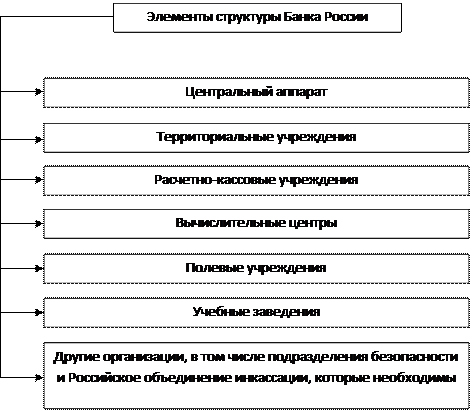 Элементы структуры Банка России

Центральный аппарат

Территориальные учреждения

Расчетно-кассовые учреждения

Вычислительные центры

Полевые учреждения

Учебные заведения

Другие организации, в том числе подразделения безопасности и Российское объединение инкассации, которые необходимы